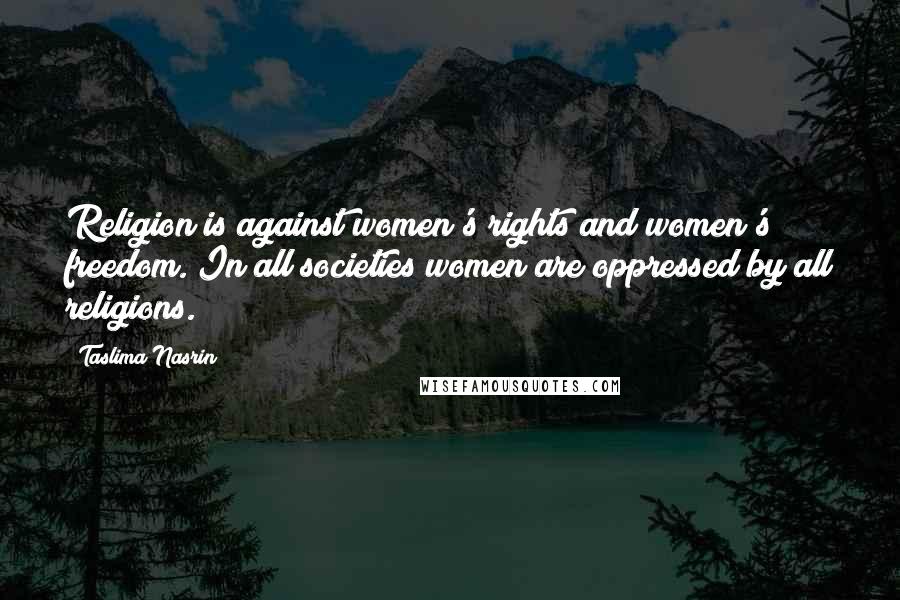 Religion is against women's rights and women's freedom. In all societies women are oppressed by all religions.

Taslima Nasrin

WISEFAMOUSQUOTES.COM